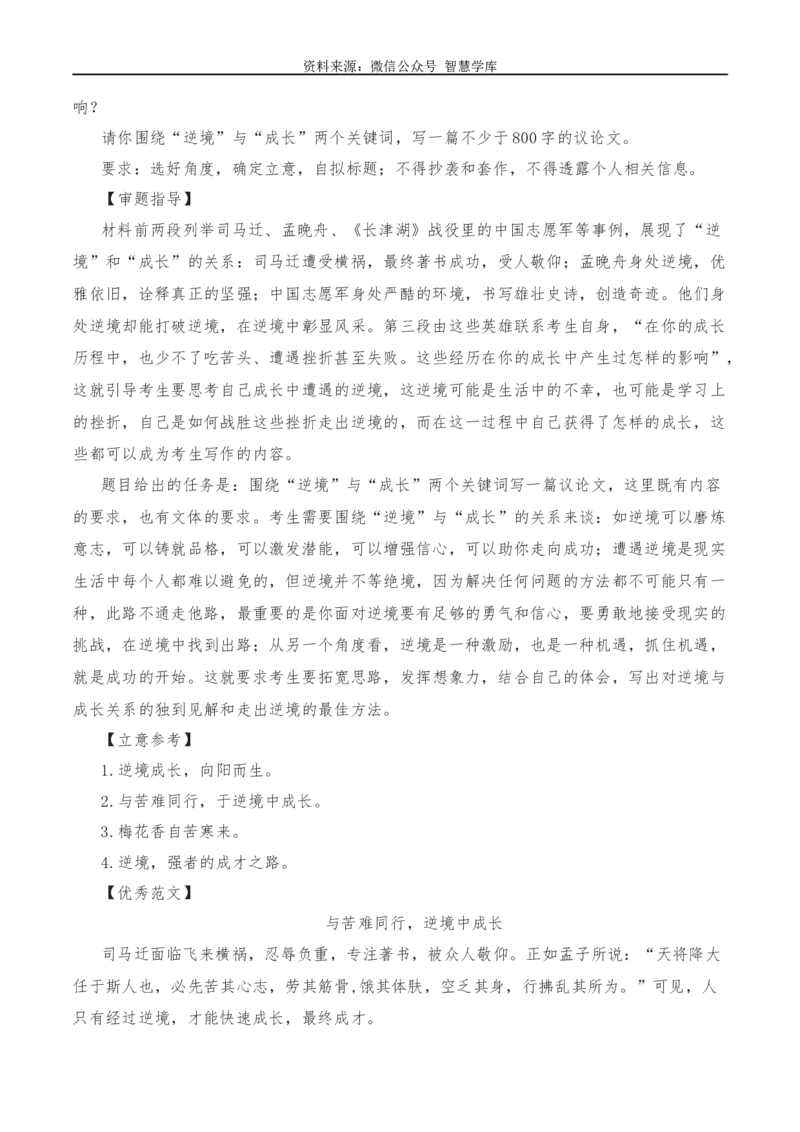 资料来源：微信公众号 智慧学库

响？

请你围绕“逆境”与“成长”两个关键词，写一篇不少于800字的议论文。

要求：选好角度，确定立意，自拟标题；不得抄袭和套作，不得透露个人相关信息。

【审题指导】

材料前两段列举司马迁、孟晚舟、《长津湖》战役里的中国志愿军等事例，展现了“逆境”和“成长”的关系：司马迁遭受横祸，最终著书成功，受人敬仰；孟晚舟身处逆境，优雅依旧，诠释真正的坚强；中国志愿军身处严酷的环境，书写雄壮史诗，创造奇迹。他们身处逆境却能打破逆境，在逆境中彰显风采。第三段由这些英雄联系考生自身，“在你的成长历程中，也少不了吃苦头、遭遇挫折甚至失败。这些经历在你的成长中产生过怎样的影响”，这就引导考生要思考自己成长中遭遇的逆境，这逆境可能是生活中的不幸，也可能是学习上的挫折，自己是如何战胜这些挫折走出逆境的，而在这一过程中自己获得了怎样的成长，这些都可以成为考生写作的内容。

题目给出的任务是：围绕“逆境”与“成长”两个关键词写一篇议论文，这里既有内容的要求，也有文体的要求。考生需要围绕“逆境”与“成长”的关系来谈：如逆境可以磨炼意志，可以铸就品格，可以激发潜能，可以增强信心，可以助你走向成功；遭遇逆境是现实生活中每个人都难以避免的，但逆境并不等绝境，因为解决任何问题的方法都不可能只有一种，此路不通走他路，最重要的是你面对逆境要有足够的勇气和信心，要勇敢地接受现实的挑战，在逆境中找到出路；从另一个角度看，逆境是一种激励，也是一种机遇，抓住机遇，就是成功的开始。这就要求考生要拓宽思路，发挥想象力，结合自己的体会，写出对逆境与成长关系的独到见解和走出逆境的最佳方法。

【立意参考】

1.逆境成长，向阳而生。

2.与苦难同行，于逆境中成长。

3.梅花香自苦寒来。

4.逆境，强者的成才之路。

【优秀范文】

与苦难同行，逆境中成长

司马迁面临飞来横祸，忍辱负重，专注著书，被众人敬仰。正如孟子所说：“天将降大任于斯人也，必先苦其心志，劳其筋骨，饿其体肤，空乏其身，行拂乱其所为。”可见，人只有经过逆境，才能快速成长，最终成才。